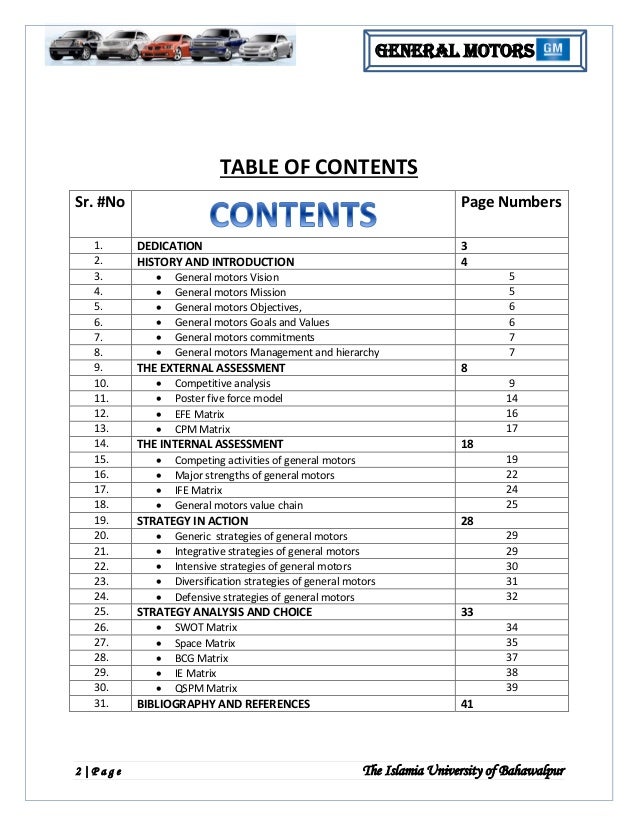 GENERAL MOTORS GM

TABLE OF CONTENTS

| Sr. #No | CONTENTS | Page Numbers |
|---|---|---|
| 1. | DEDICATION | 3 |
| 2. | HISTORY AND INTRODUCTION | 4 |
| 3. | • General motors Vision | 5 |
| 4. | • General motors Mission | 5 |
| 5. | • General motors Objectives, | 6 |
| 6. | • General motors Goals and Values | 6 |
| 7. | • General motors commitments | 7 |
| 8. | • General motors Management and hierarchy | 7 |
| 9. | THE EXTERNAL ASSESSMENT | 8 |
| 10. | • Competitive analysis | 9 |
| 11. | • Poster five force model | 14 |
| 12. | • EFE Matrix | 16 |
| 13. | • CPM Matrix | 17 |
| 14. | THE INTERNAL ASSESSMENT | 18 |
| 15. | • Competing activities of general motors | 19 |
| 16. | • Major strengths of general motors | 22 |
| 17. | • IFE Matrix | 24 |
| 18. | • General motors value chain | 25 |
| 19. | STRATEGY IN ACTION | 28 |
| 20. | • Generic strategies of general motors | 29 |
| 21. | • Integrative strategies of general motors | 29 |
| 22. | • Intensive strategies of general motors | 30 |
| 23. | • Diversification strategies of general motors | 31 |
| 24. | • Defensive strategies of general motors | 32 |
| 25. | STRATEGY ANALYSIS AND CHOICE | 33 |
| 26. | • SWOT Matrix | 34 |
| 27. | • Space Matrix | 35 |
| 28. | • BCG Matrix | 37 |
| 29. | • IE Matrix | 38 |
| 30. | • QSPM Matrix | 39 |
| 31. | BIBLIOGRAPHY AND REFERENCES | 41 |

2 | Page The Islamia University of Bahawalpur